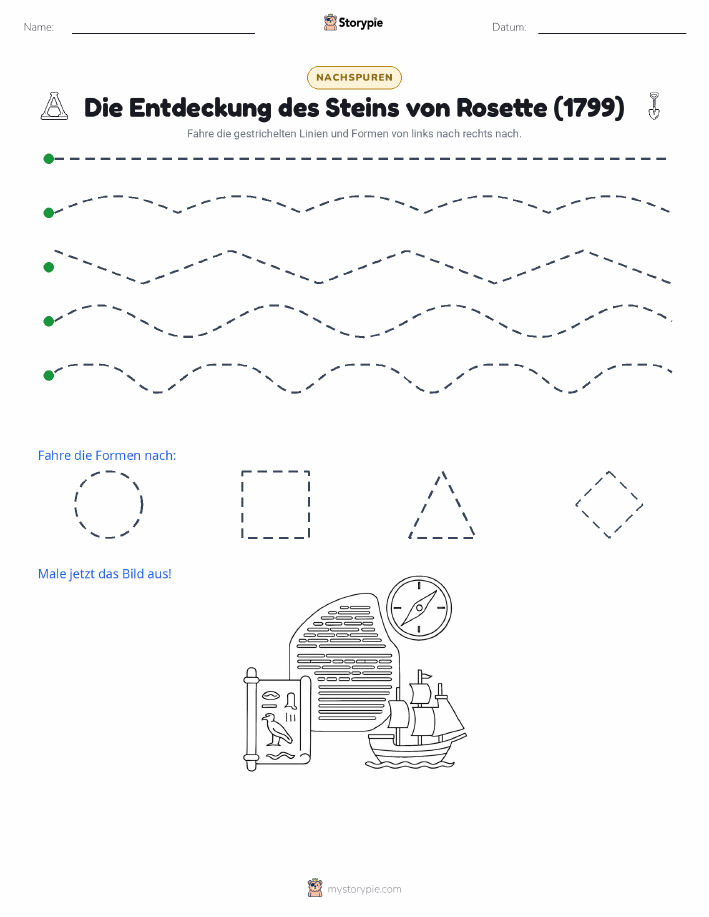 Name:

Storypie

Datum:

NACHSPUREN

Die Entdeckung des Steins von Rosette (1799)

Fahre die gestrichelten Linien und Formen von links nach rechts nach.

Fahre die Formen nach:

Male jetzt das Bild aus!

mystorypie.com